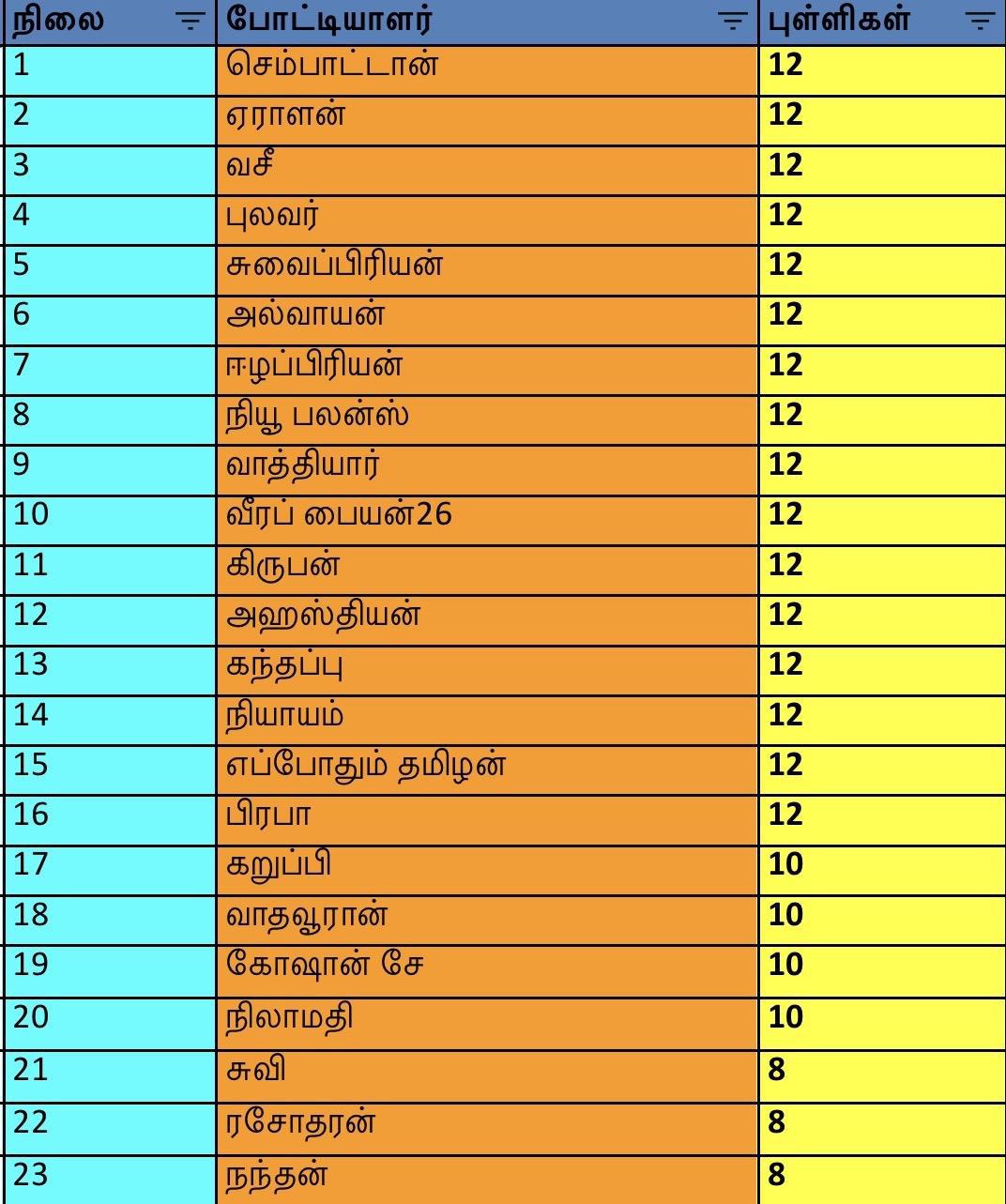 | நிலை | போட்டியாளர் | புள்ளிகள் |
|---|---|---|
| 1 | செம்பாட்டான் | 12 |
| 2 | ஏராளன் | 12 |
| 3 | வசீ | 12 |
| 4 | புலவர் | 12 |
| 5 | சுவைப்பிரியன் | 12 |
| 6 | அல்வாயன் | 12 |
| 7 | ஈழப்பிரியன் | 12 |
| 8 | நியூ பலன்ஸ் | 12 |
| 9 | வாத்தியார் | 12 |
| 10 | வீரப் பையன்26 | 12 |
| 11 | கிருபன் | 12 |
| 12 | அஹஸ்தியன் | 12 |
| 13 | கந்தப்பு | 12 |
| 14 | நியாயம் | 12 |
| 15 | எப்போதும் தமிழன் | 12 |
| 16 | பிரபா | 12 |
| 17 | கறுப்பி | 10 |
| 18 | வாதவூரான் | 10 |
| 19 | கோஷான் சே | 10 |
| 20 | நிலாமதி | 10 |
| 21 | சுவி | 8 |
| 22 | ரசோதரன் | 8 |
| 23 | நந்தன் | 8 |